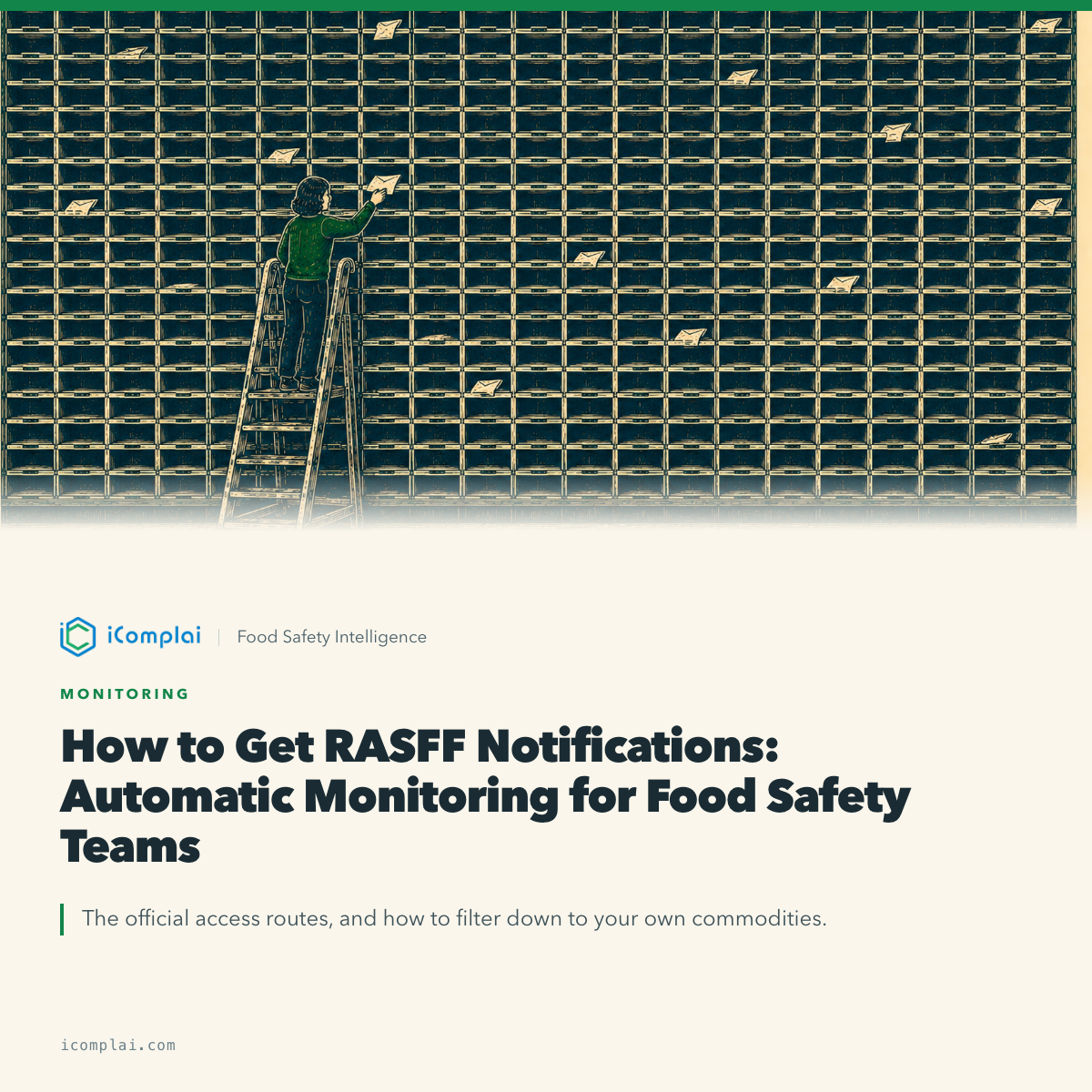 iComplai | Food Safety Intelligence

MONITORING

How to Get RASFF Notifications: Automatic Monitoring for Food Safety Teams

The official access routes, and how to filter down to your own commodities.

icomplai.com